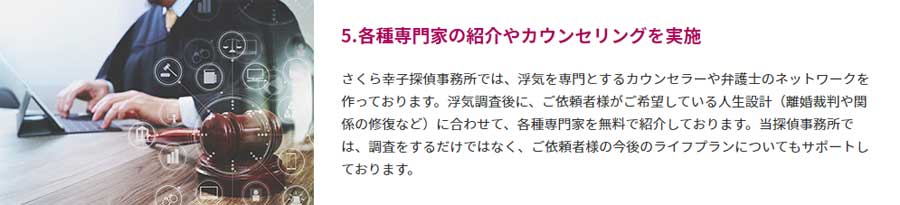 5.各種専門家の紹介やカウンセリングを実施

さくら幸子探偵事務所では、浮気を専門とするカウンセラーや弁護士のネットワークを作っております。浮気調査後に、ご依頼者様がご希望している人生設計（離婚裁判や関係の修復など）に合わせて、各種専門家を無料で紹介しております。当探偵事務所では、調査をするだけではなく、ご依頼者様の今後のライフプランについてもサポートしております。